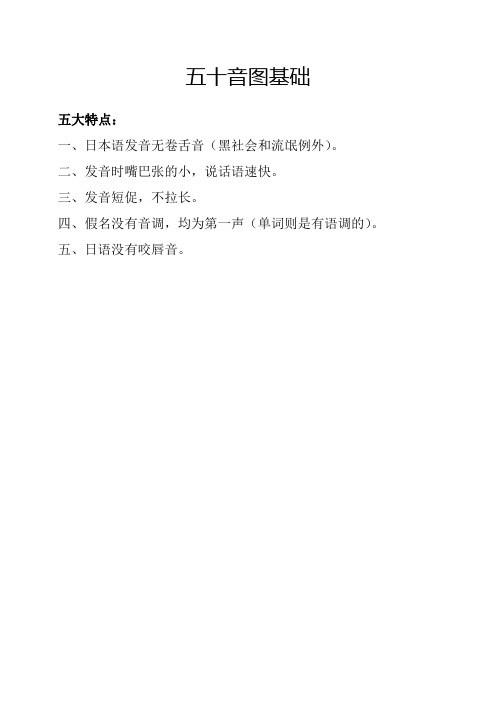 五十音图基础

五大特点：

一、日本语发音无卷舌音（黑社会和流氓例外）。

二、发音时嘴巴张的小，说话语速快。

三、发音短促，不拉长。

四、假名没有音调，均为第一声（单词则是有语调的）。

五、日语没有咬唇音。